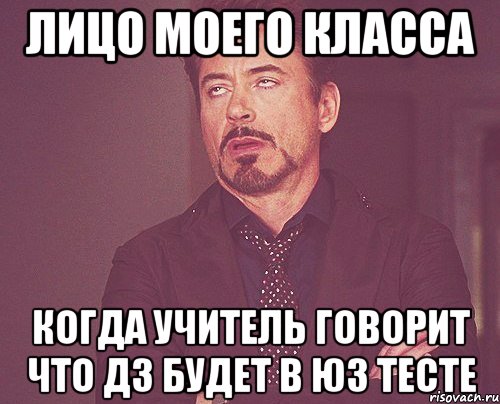 ЛИЦО МОЕГО КЛАССА

КОГДА УЧИТЕЛЬ ГОВОРИТ ЧТО ДЗ БУДЕТ В ЮЗ ТЕСТЕ

risovach.ru